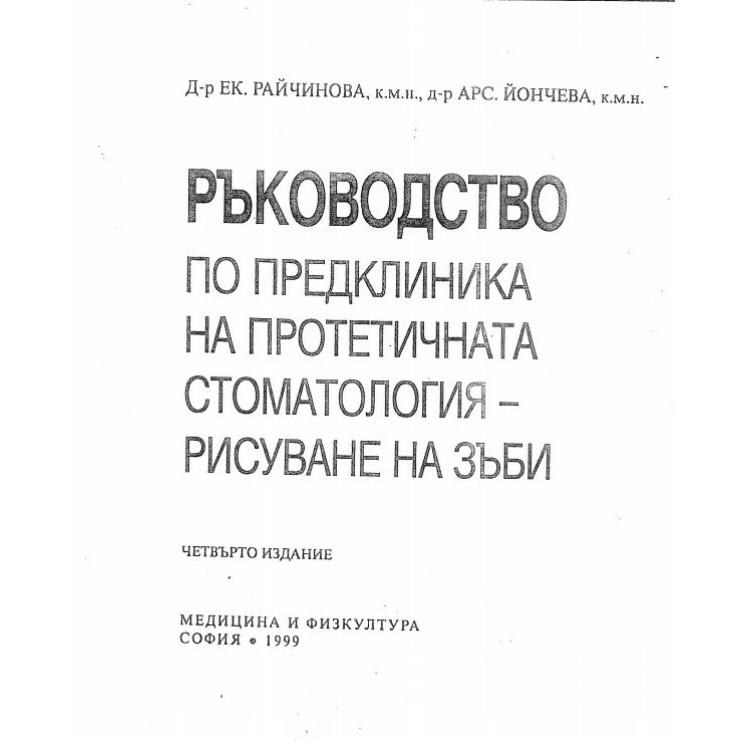 Д-р ЕК. РАЙЧИНОВА, к.м.н., д-р АРС. ЙОНЧЕВА, к.м.н.

РЪКОВОДСТВО
ПО ПРЕДКЛИНИКА НА ПРОТЕТИЧНАТА СТОМАТОЛОГИЯ – РИСУВАНЕ НА ЗЪБИ

ЧЕТВЪРТО ИЗДАНИЕ

МЕДИЦИНА И ФИЗКУЛТУРА
СОФИЯ • 1999